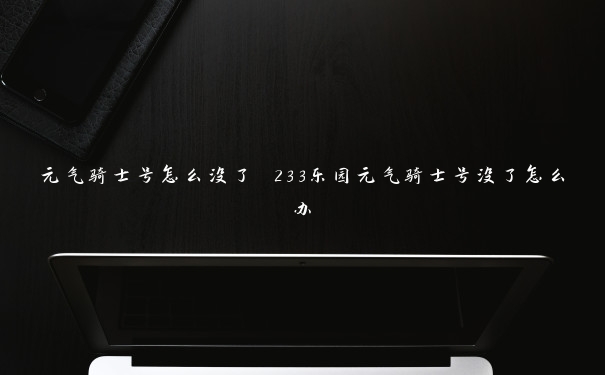 元气骑士号怎么没了 233乐园元气骑士号没了怎么办